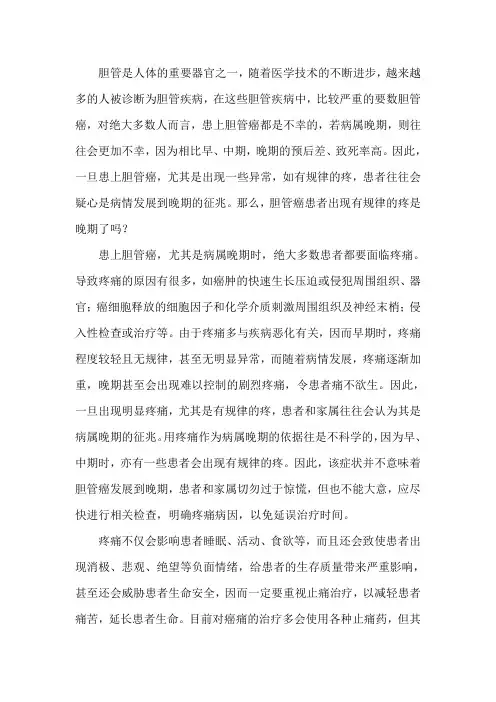 胆管是人体的重要器官之一，随着医学技术的不断进步，越来越多的人被诊断为胆管疾病，在这些胆管疾病中，比较严重的要数胆管癌，对绝大多数人而言，患上胆管癌都是不幸的，若病属晚期，则往往会更加不幸，因为相比早、中期，晚期的预后差、致死率高。因此，一旦患上胆管癌，尤其是出现一些异常，如有规律的疼，患者往往会疑心是病情发展到晚期的征兆。那么，胆管癌患者出现有规律的疼是晚期了吗？

患上胆管癌，尤其是病属晚期时，绝大多数患者都要面临疼痛。导致疼痛的原因有很多，如癌肿的快速生长压迫或侵犯周围组织、器官；癌细胞释放的细胞因子和化学介质刺激周围组织及神经末梢；侵入性检查或治疗等。由于疼痛多与疾病恶化有关，因而早期时，疼痛程度较轻且无规律，甚至无明显异常，而随着病情发展，疼痛逐渐加重，晚期甚至会出现难以控制的剧烈疼痛，令患者痛不欲生。因此，一旦出现明显疼痛，尤其是有规律的疼，患者和家属往往会认为其是病属晚期的征兆。用疼痛作为病属晚期的依据往是不科学的，因为早、中期时，亦有一些患者会出现有规律的疼。因此，该症状并不意味着胆管癌发展到晚期，患者和家属切勿过于惊慌，但也不能大意，应尽快进行相关检查，明确疼痛病因，以免延误治疗时间。

疼痛不仅会影响患者睡眠、活动、食欲等，而且还会致使患者出现消极、悲观、绝望等负面情绪，给患者的生存质量带来严重影响，甚至还会威胁患者生命安全，因而一定要重视止痛治疗，以减轻患者痛苦，延长患者生命。目前对癌痛的治疗多会使用各种止痛药，但其